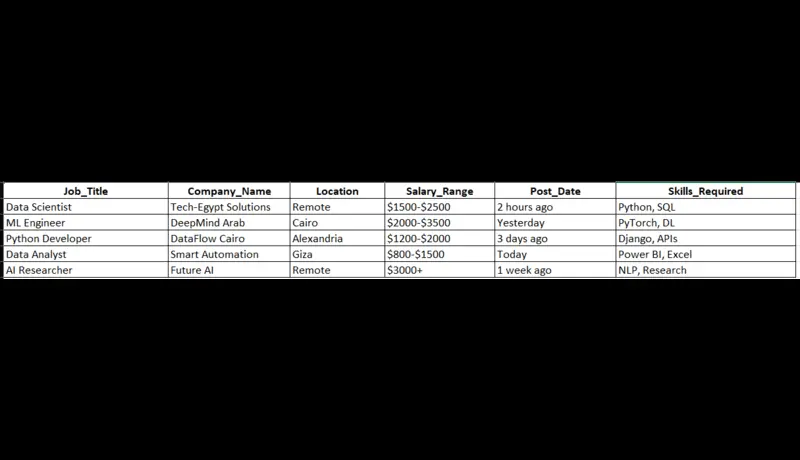 | Job_Title | Company_Name | Location | Salary_Range | Post_Date | Skills_Required |
|---|---|---|---|---|---|
| Data Scientist | Tech-Egypt Solutions | Remote | \$1500-\$2500 | 2 hours ago | Python, SQL |
| ML Engineer | DeepMind Arab | Cairo | \$2000-\$3500 | Yesterday | PyTorch, DL |
| Python Developer | DataFlow Cairo | Alexandria | \$1200-\$2000 | 3 days ago | Django, APIs |
| Data Analyst | Smart Automation | Giza | \$800-\$1500 | Today | Power BI, Excel |
| AI Researcher | Future AI | Remote | \$3000+ | 1 week ago | NLP, Research |